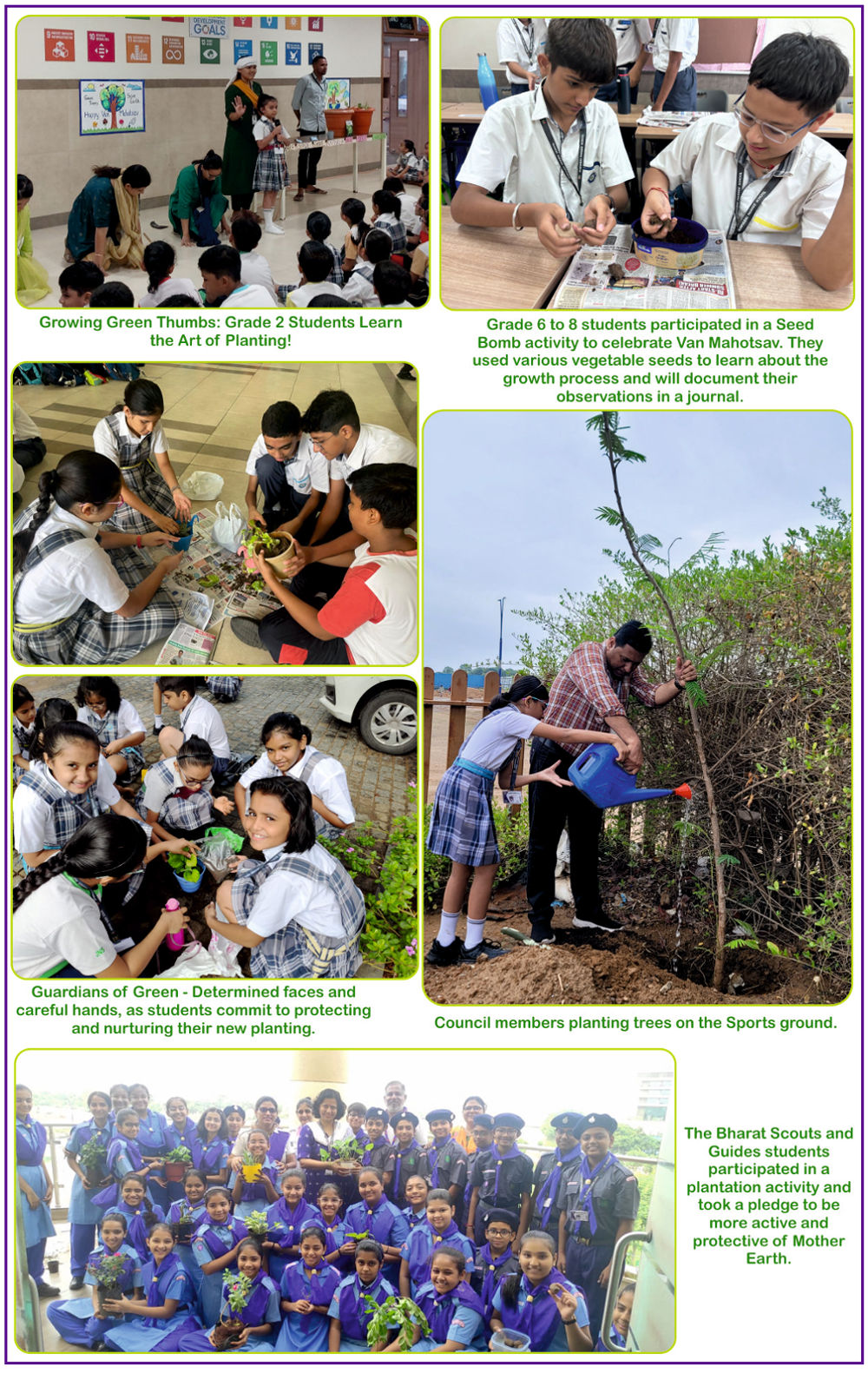 DEVELOPMENT GOALS

Happy Van Mahotsav

Growing Green Thumbs: Grade 2 Students Learn the Art of Planting!

Grade 6 to 8 students participated in a Seed Bomb activity to celebrate Van Mahotsav. They used various vegetable seeds to learn about the growth process and will document their observations in a journal.

Guardians of Green - Determined faces and careful hands, as students commit to protecting and nurturing their new planting.

Council members planting trees on the Sports ground.

The Bharat Scouts and Guides students participated in a plantation activity and took a pledge to be more active and protective of Mother Earth.